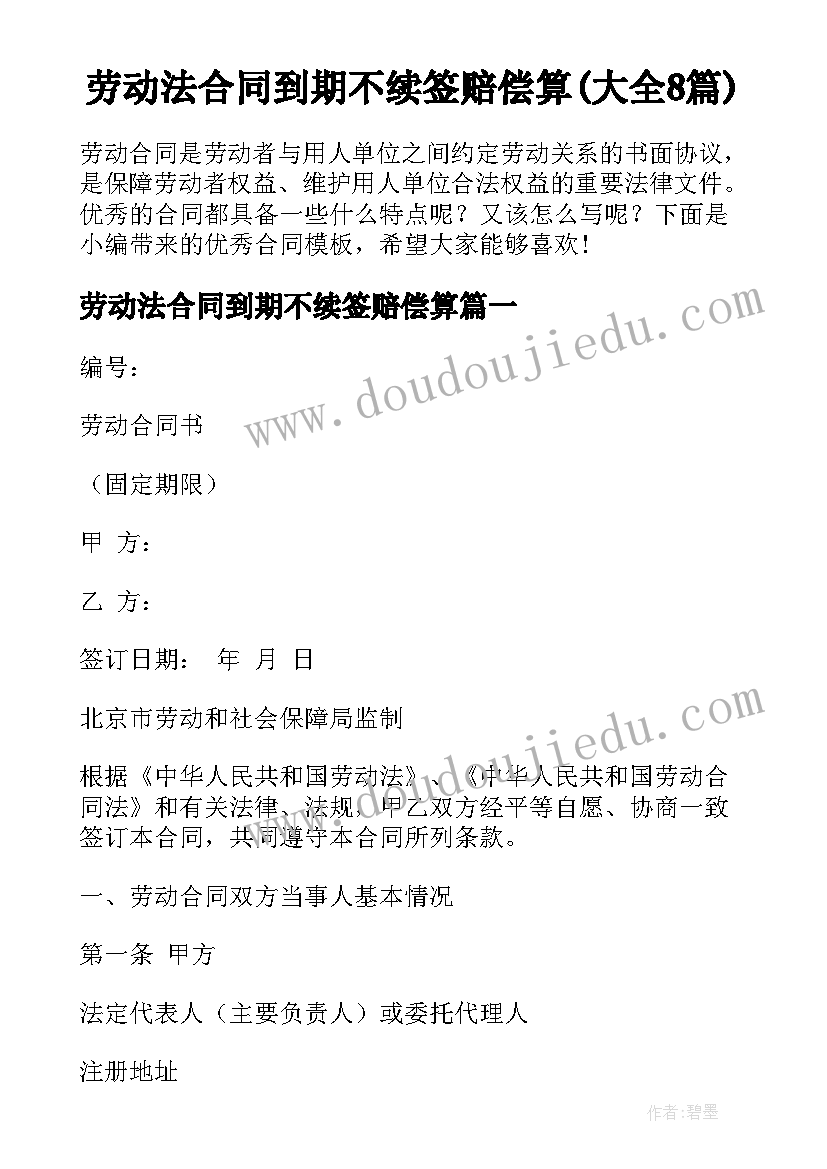 劳动法合同到期不续签赔偿算(大全8篇)

劳动合同是劳动者与用人单位之间约定劳动关系的书面协议，是保障劳动者权益、维护用人单位合法权益的重要法律文件。优秀的合同都具备一些什么特点呢？又该怎么写呢？下面是小编带来的优秀合同模板，希望大家能够喜欢！

劳动法合同到期不续签赔偿算篇一

www.doudoujiedu.com

编号：

劳动合同书

（固定期限）

甲 方：

乙 方：

签订日期： 年 月 日

北京市劳动和社会保障局监制

www.doudoujiedu.com

根据《中华人民共和国劳动法》、《中华人民共和国劳动合同法》和有关法律、法规，甲乙双方经平等自愿、协商一致签订本合同，共同遵守本合同所列条款。

一、劳动合同双方当事人基本情况

第一条 甲方

法定代表人（主要负责人）或委托代理人

注册地址

作者：碧墨